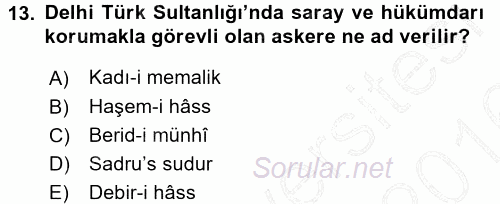 13. Delhi Türk Sultanlığı'nda saray ve hükümdarı korumakla görevli olan askere ne ad verilir?

A) Kadı-i memalik
B) Haşem-i hâss
C) Berid-i münhî
D) Sadru's sudur
E) Debir-i hâss

Sorular.net